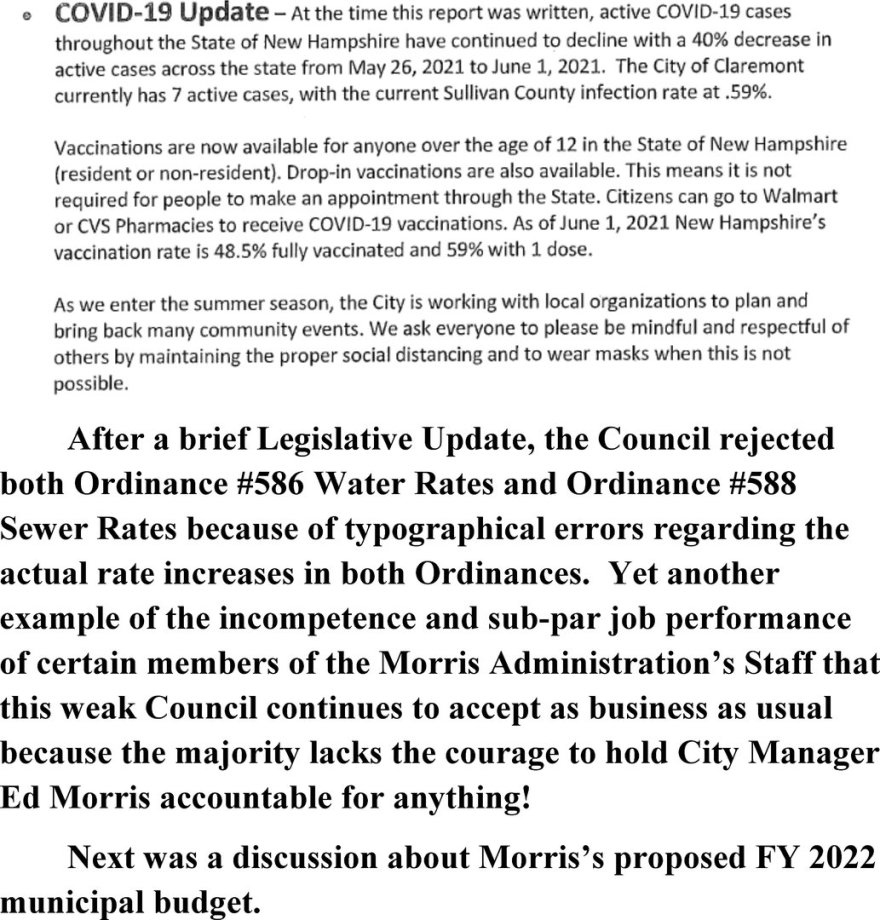 • COVID-19 Update – At the time this report was written, active COVID-19 cases throughout the State of New Hampshire have continued to decline with a 40% decrease in active cases across the state from May 26, 2021 to June 1, 2021. The City of Claremont currently has 7 active cases, with the current Sullivan County infection rate at .59%.

Vaccinations are now available for anyone over the age of 12 in the State of New Hampshire (resident or non-resident). Drop-in vaccinations are also available. This means it is not required for people to make an appointment through the State. Citizens can go to Walmart or CVS Pharmacies to receive COVID-19 vaccinations. As of June 1, 2021 New Hampshire's vaccination rate is 48.5% fully vaccinated and 59% with 1 dose.

As we enter the summer season, the City is working with local organizations to plan and bring back many community events. We ask everyone to please be mindful and respectful of others by maintaining the proper social distancing and to wear masks when this is not possible.

After a brief Legislative Update, the Council rejected both Ordinance #586 Water Rates and Ordinance #588 Sewer Rates because of typographical errors regarding the actual rate increases in both Ordinances. Yet another example of the incompetence and sub-par job performance of certain members of the Morris Administration's Staff that this weak Council continues to accept as business as usual because the majority lacks the courage to hold City Manager Ed Morris accountable for anything!

Next was a discussion about Morris's proposed FY 2022 municipal budget.